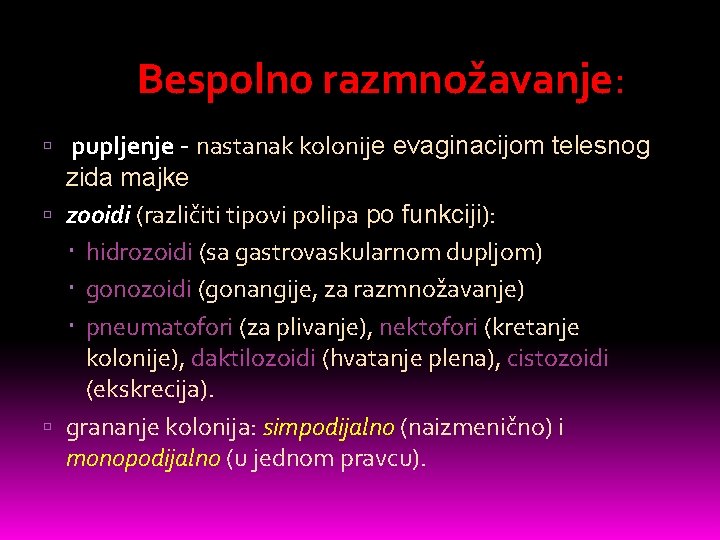 Bespolno razmnožavanje:

pupljenje - nastanak kolonije evaginacijom telesnog zida majke

zooidi (različiti tipovi polipa po funkciji):

hidrozoidi (sa gastrovaskularnom dupljom)

gonozoidi (gonangije, za razmnožavanje)

pneumatofori (za plivanje), nektofori (kretanje kolonije), daktilozoidi (hvatanje plena), cistozoidi (ekskrecija).

grananje kolonija: simpodijalno (naizmenično) i monopodijalno (u jednom pravcu).